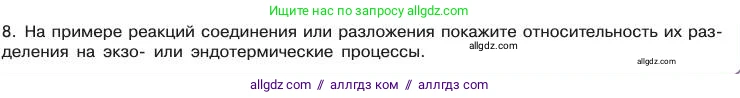 Ищите нас по запросу allgdz.com

8. На примере реакций соединения или разложения покажите относительность их разделения на экзо- или эндотермические процессы.

allgdz.com

allgdz.com

allgdz com // аллгдз ком // аллгдз com